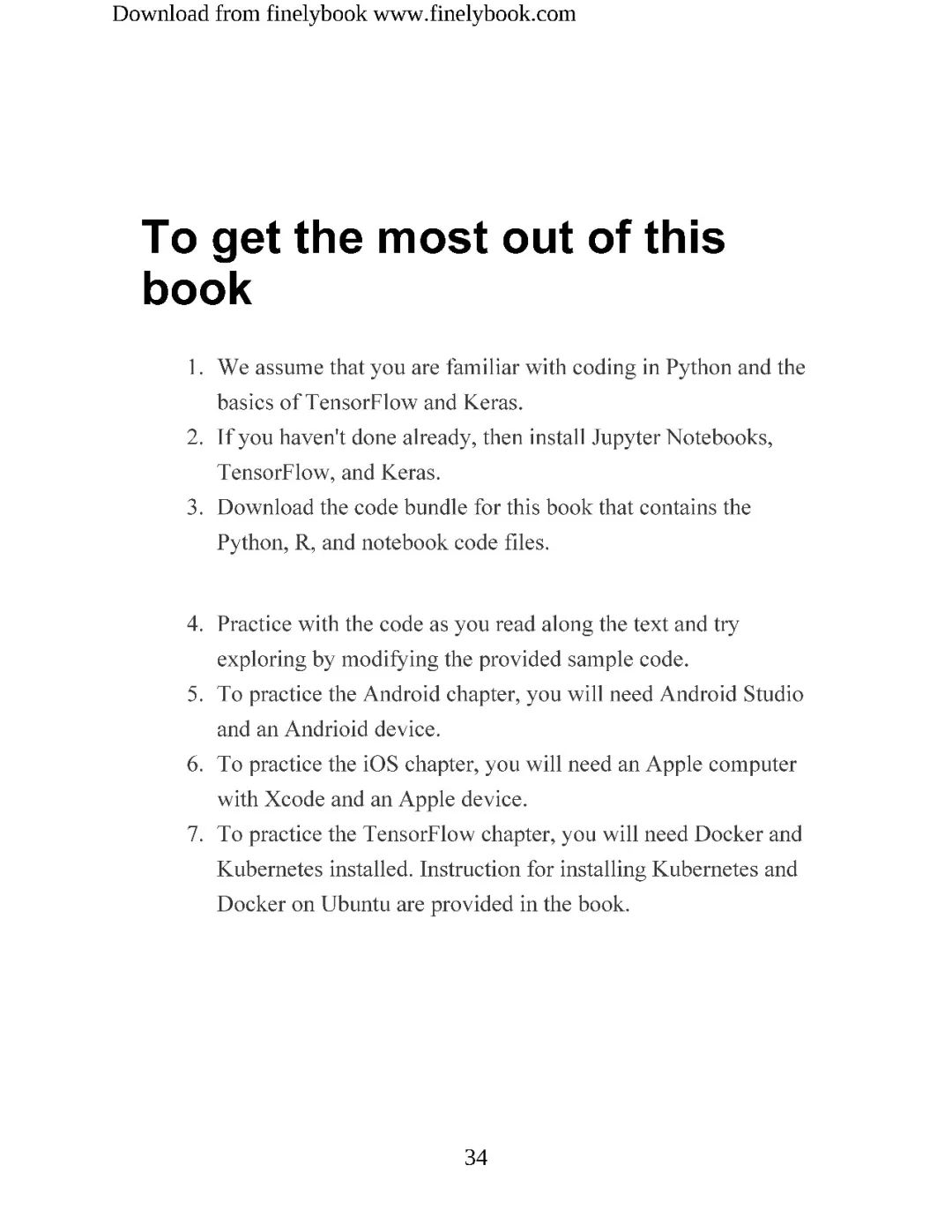 Download from finelybook www.finelybook.com

To get the most out of this book

1. We assume that you are familiar with coding in Python and the basics of TensorFlow and Keras.
2. If you haven't done already, then install Jupyter Notebooks, TensorFlow, and Keras.
3. Download the code bundle for this book that contains the Python, R, and notebook code files.

4. Practice with the code as you read along the text and try exploring by modifying the provided sample code.
5. To practice the Android chapter, you will need Android Studio and an Andrioid device.
6. To practice the iOS chapter, you will need an Apple computer with Xcode and an Apple device.
7. To practice the TensorFlow chapter, you will need Docker and Kubernetes installed. Instruction for installing Kubernetes and Docker on Ubuntu are provided in the book.

34